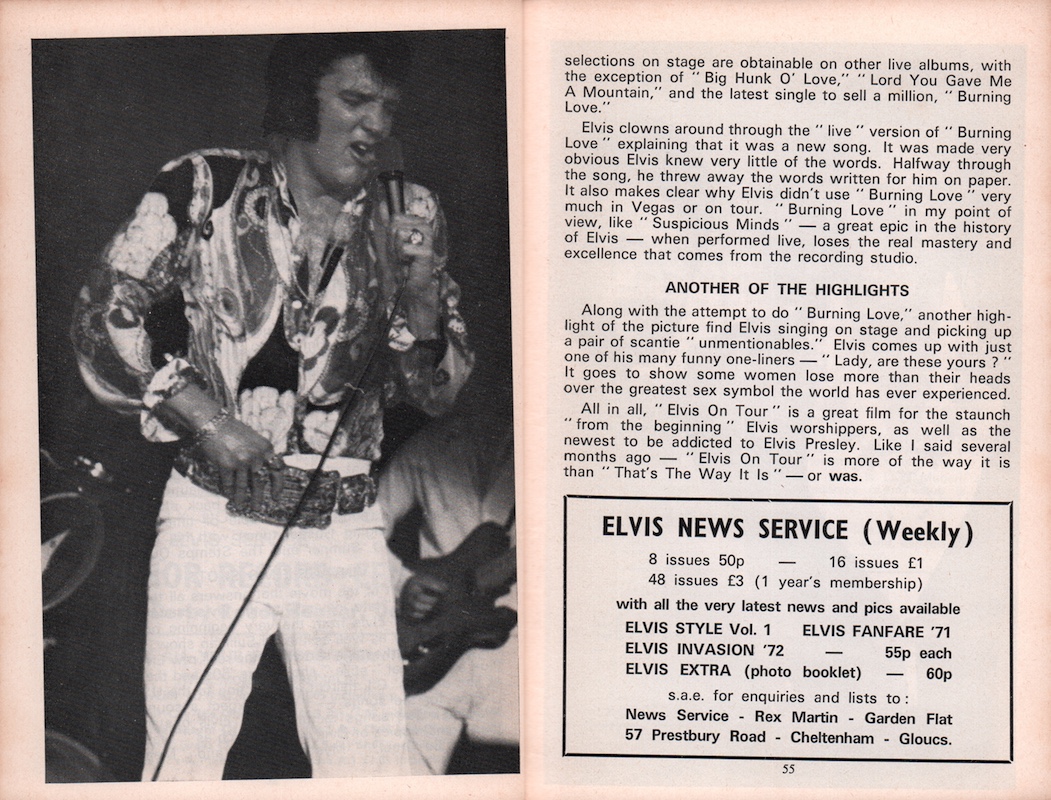 selections on stage are obtainable on other live albums, with the exception of " Big Hunk O' Love," " Lord You Gave Me A Mountain," and the latest single to sell a million, " Burning Love."

Elvis clowns around through the " live " version of " Burning Love " explaining that it was a new song. It was made very obvious Elvis knew very little of the words. Halfway through the song, he threw away the words written for him on paper. It also makes clear why Elvis didn't use " Burning Love " very much in Vegas or on tour. " Burning Love " in my point of view, like " Suspicious Minds " — a great epic in the history of Elvis — when performed live, loses the real mastery and excellence that comes from the recording studio.

ANOTHER OF THE HIGHLIGHTS

Along with the attempt to do " Burning Love," another highlight of the picture find Elvis singing on stage and picking up a pair of scantie " unmentionables." Elvis comes up with just one of his many funny one-liners — " Lady, are these yours ? " It goes to show some women lose more than their heads over the greatest sex symbol the world has ever experienced.

All in all, " Elvis On Tour " is a great film for the staunch " from the beginning " Elvis worshippers, as well as the newest to be addicted to Elvis Presley. Like I said several months ago — " Elvis On Tour " is more of the way it is than " That's The Way It Is " — or was.

ELVIS NEWS SERVICE (Weekly)

8 issues 50p — 16 issues £1
48 issues £3 (1 year's membership)

with all the very latest news and pics available

ELVIS STYLE Vol. 1 ELVIS FANFARE '71
ELVIS INVASION '72 — 55p each
ELVIS EXTRA (photo booklet) — 60p

s.a.e. for enquiries and lists to :
News Service - Rex Martin - Garden Flat
57 Prestbury Road - Cheltenham - Gloucs.

55